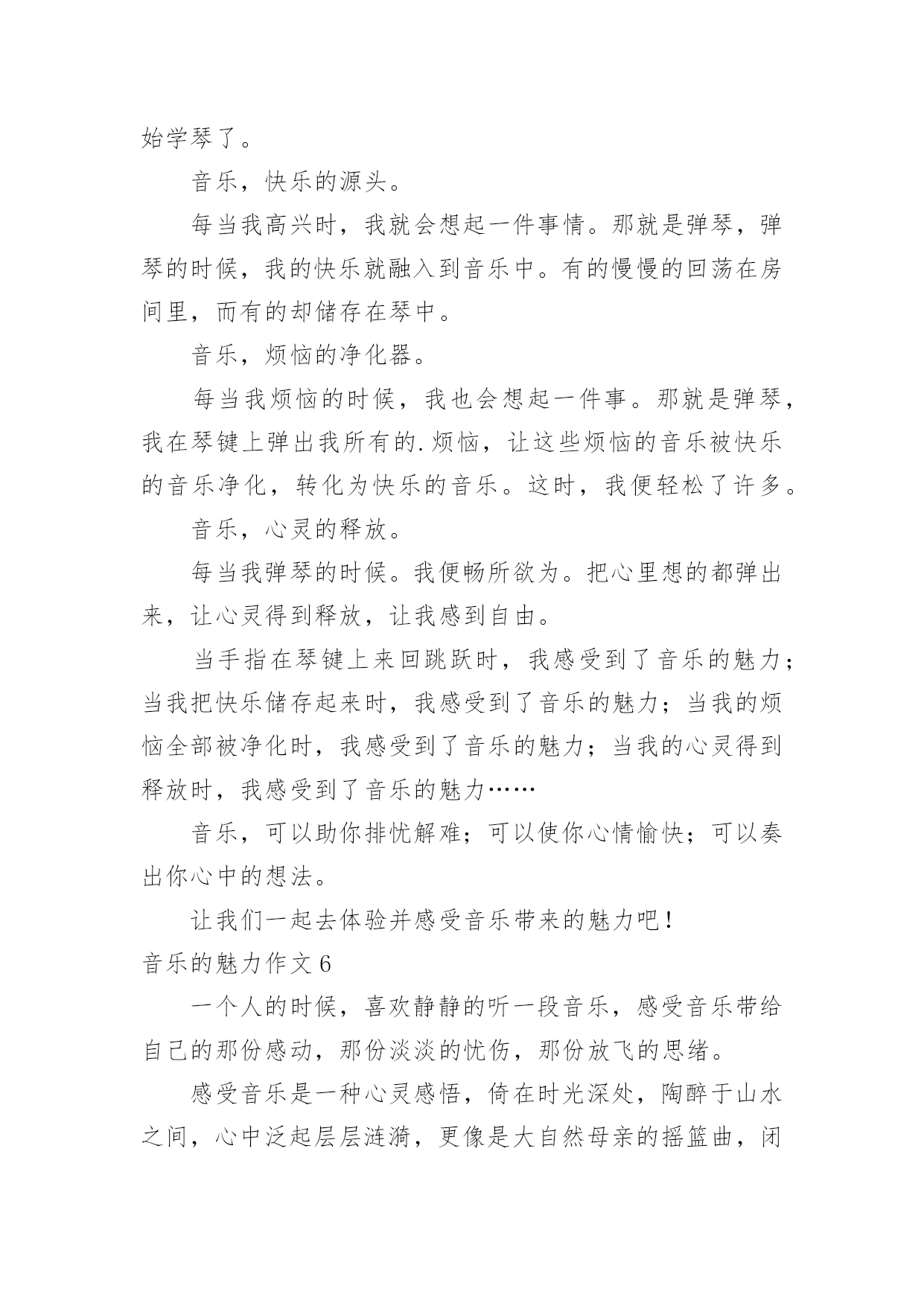 始学琴了。

音乐，快乐的源头。

每当我高兴时，我就会想起一件事情。那就是弹琴，弹琴的时候，我的快乐就融入到音乐中。有的慢慢的回荡在房间里，而有的却储存在琴中。

音乐，烦恼的净化器。

每当我烦恼的时候，我也会想起一件事。那就是弹琴，我在琴键上弹出我所有的.烦恼，让这些烦恼的音乐被快乐的音乐净化，转化为快乐的音乐。这时，我便轻松了许多。

音乐，心灵的释放。

每当我弹琴的时候。我便畅所欲为。把心里想的都弹出来，让心灵得到释放，让我感到自由。

当手指在琴键上来回跳跃时，我感受到了音乐的魅力；当我把快乐储存起来时，我感受到了音乐的魅力；当我的烦恼全部被净化时，我感受到了音乐的魅力；当我的心灵得到释放时，我感受到了音乐的魅力……

音乐，可以助你排忧解难；可以使你心情愉快；可以奏出你心中的想法。

让我们一起去体验并感受音乐带来的魅力吧！

音乐的魅力作文6

一个人的时候，喜欢静静的听一段音乐，感受音乐带给自己的那份感动，那份淡淡的忧伤，那份放飞的思绪。

感受音乐是一种心灵感悟，倚在时光深处，陶醉于山水之间，心中泛起层层涟漪，更像是大自然母亲的摇篮曲，闭